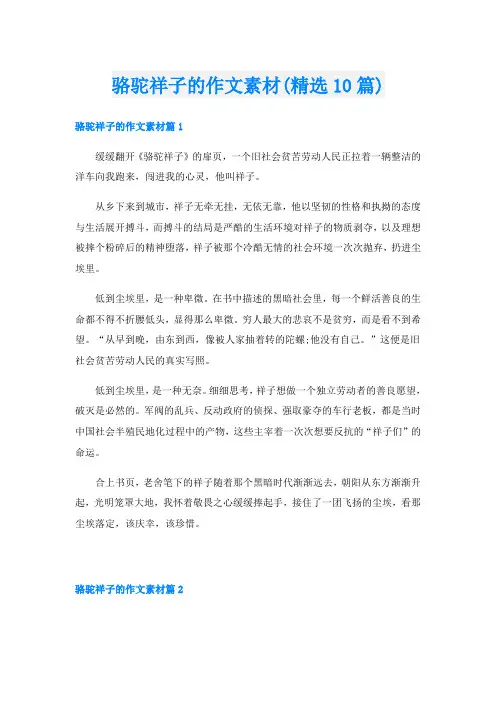 骆驼祥子的作文素材(精选10篇)

骆驼祥子的作文素材篇1

缓缓翻开《骆驼祥子》的扉页，一个旧社会贫苦劳动人民正拉着一辆整洁的洋车向我跑来，闯进我的心灵，他叫祥子。

从乡下来到城市，祥子无牵无挂，无依无靠，他以坚韧的性格和执拗的态度与生活展开搏斗，而搏斗的结局是严酷的生活环境对祥子的物质剥夺，以及理想被摔个粉碎后的精神堕落，祥子被那个冷酷无情的社会环境一次次抛弃，扔进尘埃里。

低到尘埃里，是一种卑微。在书中描述的黑暗社会里，每一个鲜活善良的生命都不得不折腰低头，显得那么卑微。穷人最大的悲哀不是贫穷，而是看不到希望。“从早到晚，由东到西，像被人家抽着转的陀螺;他没有自己。”这便是旧社会贫苦劳动人民的真实写照。

低到尘埃里，是一种无奈。细细思考，祥子想做一个独立劳动者的善良愿望，破灭是必然的。军阀的乱兵、反动政府的侦探、强取豪夺的车行老板，都是当时中国社会半殖民地化过程中的产物，这些主宰着一次次想要反抗的“祥子们”的命运。

合上书页，老舍笔下的祥子随着那个黑暗时代渐渐远去，朝阳从东方渐渐升起，光明笼罩大地，我怀着敬畏之心缓缓捧起手，接住了一团飞扬的尘埃，看那尘埃落定，该庆幸，该珍惜。

骆驼祥子的作文素材篇2